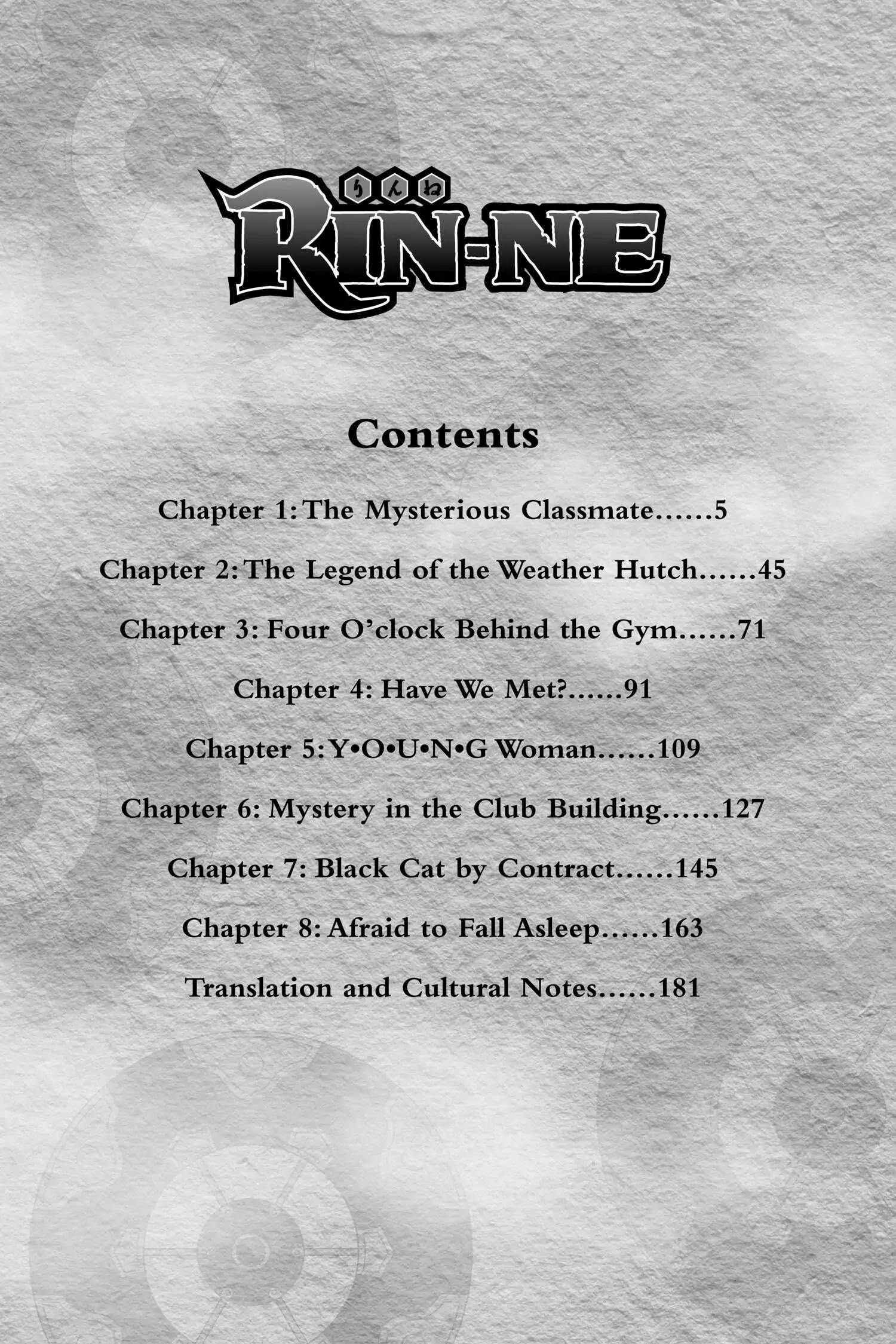 りんね
RIN-NE

Contents

Chapter 1: The Mysterious Classmate......5

Chapter 2: The Legend of the Weather Hutch......45

Chapter 3: Four O'clock Behind the Gym......71

Chapter 4: Have We Met?......91

Chapter 5: Y•O•U•N•G Woman......109

Chapter 6: Mystery in the Club Building......127

Chapter 7: Black Cat by Contract......145

Chapter 8: Afraid to Fall Asleep......163

Translation and Cultural Notes......181